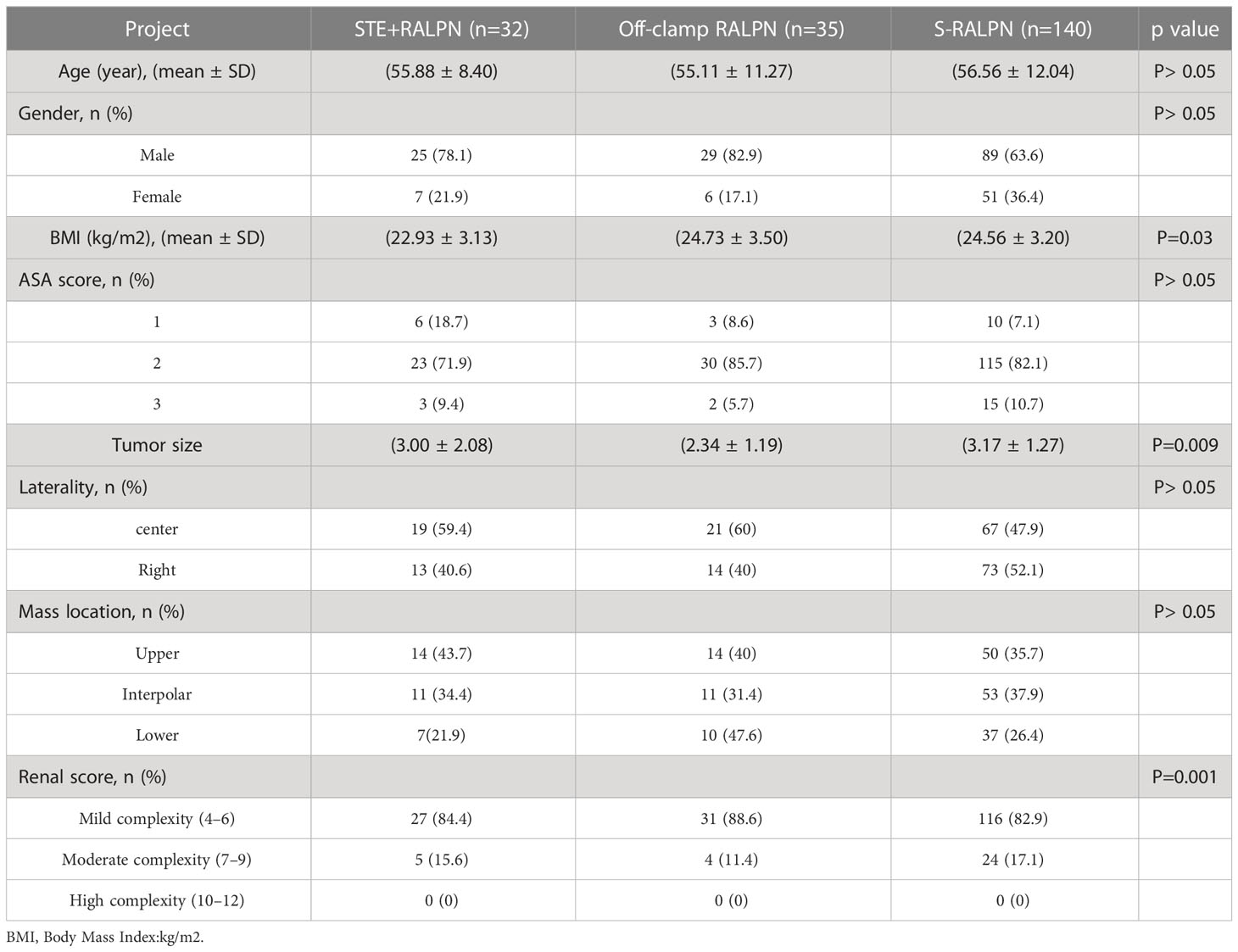 | Project | STE+RALPN (n=32) | Off-clamp RALPN (n=35) | S-RALPN (n=140) | p value |
|---|---|---|---|---|
| Age (year), (mean ± SD) | (55.88 ± 8.40) | (55.11 ± 11.27) | (56.56 ± 12.04) | P> 0.05 |
| Gender, n (%) | | | | P> 0.05 |
| Male | 25 (78.1) | 29 (82.9) | 89 (63.6) | |
| Female | 7 (21.9) | 6 (17.1) | 51 (36.4) | |
| BMI (kg/m2), (mean ± SD) | (22.93 ± 3.13) | (24.73 ± 3.50) | (24.56 ± 3.20) | P=0.03 |
| ASA score, n (%) | | | | P> 0.05 |
| 1 | 6 (18.7) | 3 (8.6) | 10 (7.1) | |
| 2 | 23 (71.9) | 30 (85.7) | 115 (82.1) | |
| 3 | 3 (9.4) | 2 (5.7) | 15 (10.7) | |
| Tumor size | (3.00 ± 2.08) | (2.34 ± 1.19) | (3.17 ± 1.27) | P=0.009 |
| Laterality, n (%) | | | | P> 0.05 |
| center | 19 (59.4) | 21 (60) | 67 (47.9) | |
| Right | 13 (40.6) | 14 (40) | 73 (52.1) | |
| Mass location, n (%) | | | | P> 0.05 |
| Upper | 14 (43.7) | 14 (40) | 50 (35.7) | |
| Interpolar | 11 (34.4) | 11 (31.4) | 53 (37.9) | |
| Lower | 7(21.9) | 10 (47.6) | 37 (26.4) | |
| Renal score, n (%) | | | | P=0.001 |
| Mild complexity (4–6) | 27 (84.4) | 31 (88.6) | 116 (82.9) | |
| Moderate complexity (7–9) | 5 (15.6) | 4 (11.4) | 24 (17.1) | |
| High complexity (10–12) | 0 (0) | 0 (0) | 0 (0) | |

BMI, Body Mass Index:kg/m2.